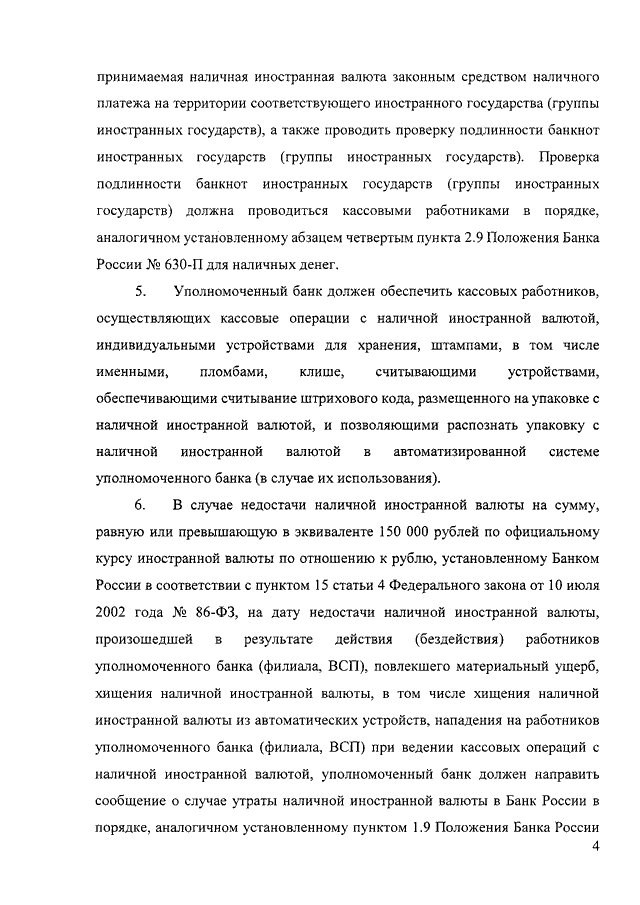 принимаемая наличная иностранная валюта законным средством наличного платежа на территории соответствующего иностранного государства (группы иностранных государств), а также проводить проверку подлинности банкнот иностранных государств (группы иностранных государств). Проверка подлинности банкнот иностранных государств (группы иностранных государств) должна проводиться кассовыми работниками в порядке, аналогичном установленному абзацем четвертым пункта 2.9 Положения Банка России № 630-П для наличных денег.

5. Уполномоченный банк должен обеспечить кассовых работников, осуществляющих кассовые операции с наличной иностранной валютой, индивидуальными устройствами для хранения, штампами, в том числе именными, пломбами, клише, считывающими устройствами, обеспечивающими считывание штрихового кода, размещенного на упаковке с наличной иностранной валютой, и позволяющими распознать упаковку с наличной иностранной валютой в автоматизированной системе уполномоченного банка (в случае их использования).

6. В случае недостачи наличной иностранной валюты на сумму, равную или превышающую в эквиваленте 150 000 рублей по официальному курсу иностранной валюты по отношению к рублю, установленному Банком России в соответствии с пунктом 15 статьи 4 Федерального закона от 10 июля 2002 года № 86-ФЗ, на дату недостачи наличной иностранной валюты, произошедшей в результате действия (бездействия) работников уполномоченного банка (филиала, ВСП), повлекшего материальный ущерб, хищения наличной иностранной валюты, в том числе хищения наличной иностранной валюты из автоматических устройств, нападения на работников уполномоченного банка (филиала, ВСП) при ведении кассовых операций с наличной иностранной валютой, уполномоченный банк должен направить сообщение о случае утраты наличной иностранной валюты в Банк России в порядке, аналогичном установленному пунктом 1.9 Положения Банка России

4